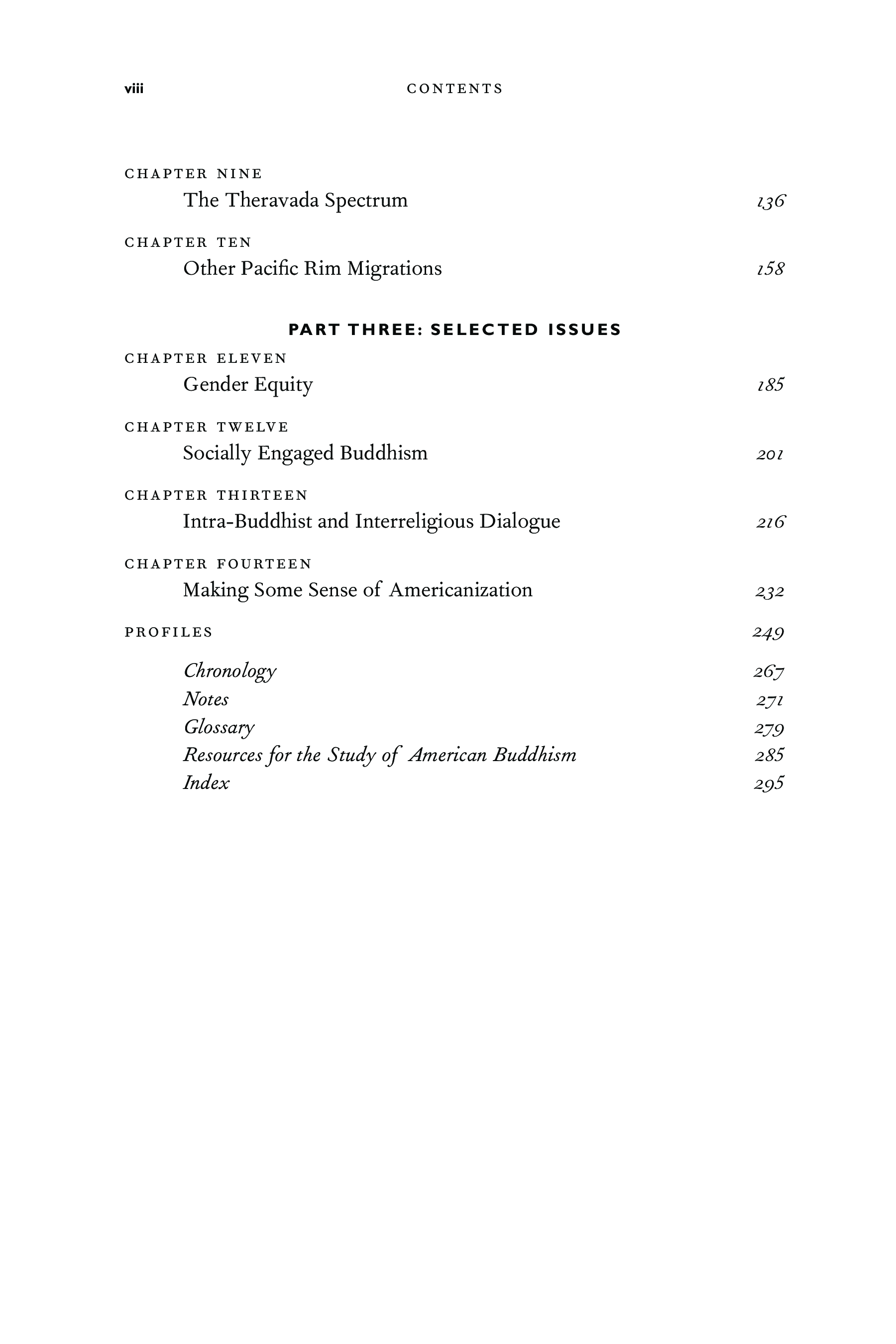 viii CONTENTS

CHAPTER NINE
The Theravada Spectrum 136

CHAPTER TEN
Other Pacific Rim Migrations 158

PART THREE: SELECTED ISSUES

CHAPTER ELEVEN
Gender Equity 185

CHAPTER TWELVE
Socially Engaged Buddhism 201

CHAPTER THIRTEEN
Intra-Buddhist and Interreligious Dialogue 216

CHAPTER FOURTEEN
Making Some Sense of Americanization 232

PROFILES 249

Chronology 267
Notes 271
Glossary 279
Resources for the Study of American Buddhism 285
Index 295